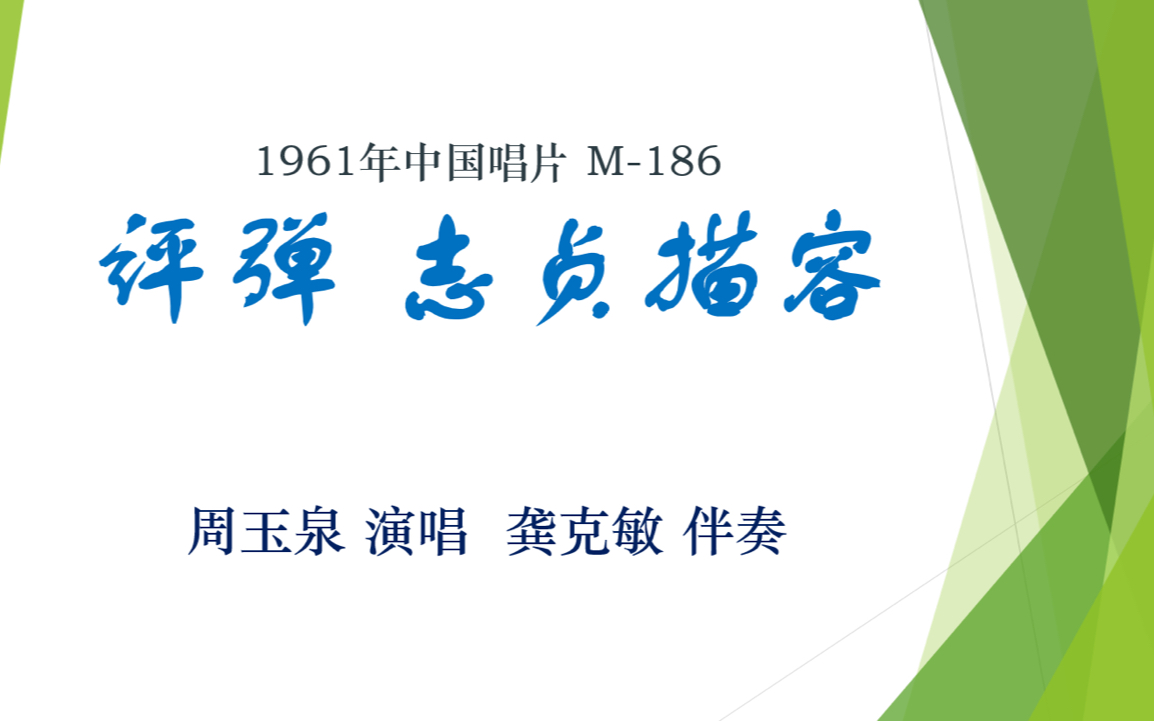 1961年中国唱片 M-186

评弹 志贞描容

周玉泉 演唱  龚克敏 伴奏